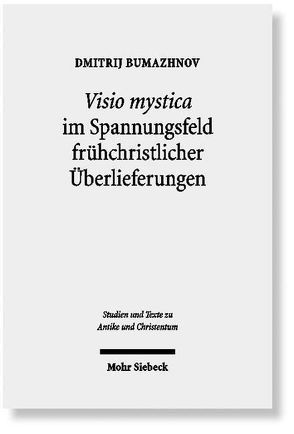 DMITRIJ BUMAZHNOV

Visio mystica im Spannungsfeld frühchristlicher Überlieferungen

Studien und Texte zu Antike und Christentum

Mohr Siebeck